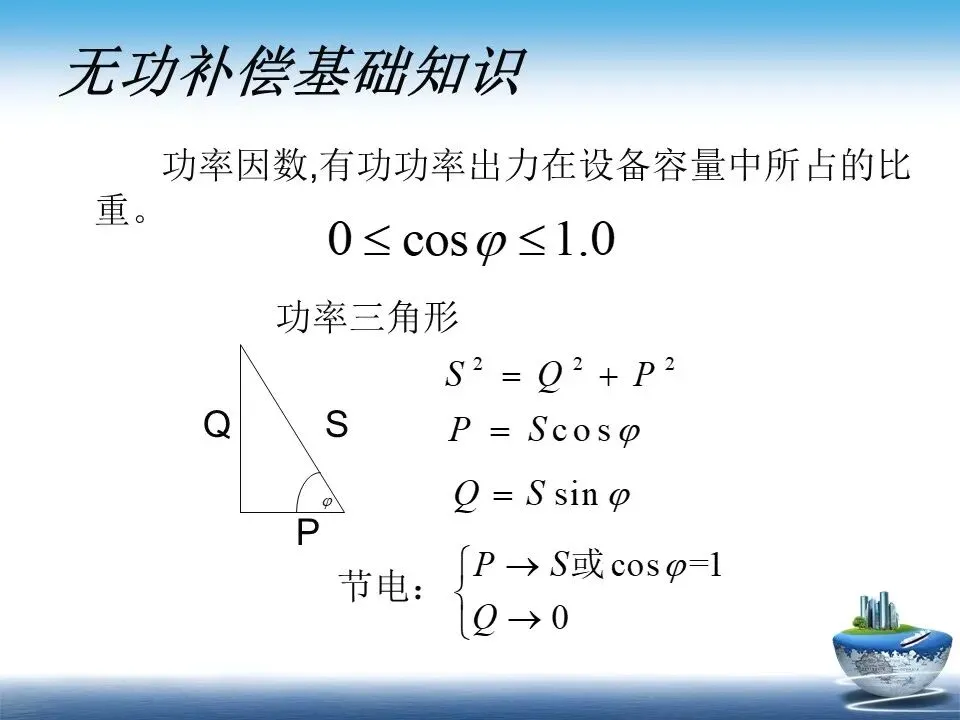 无功补偿基础知识

功率因数,有功功率出力在设备容量中所占的比重。

$0 \leq \cos\varphi \leq 1.0$

功率三角形

Q

S

$\varphi$

P

$S^2 = Q^2 + P^2$

$P = S\cos\varphi$

$Q = S\sin\varphi$

节电：$\begin{cases} P \to S或\cos\varphi=1 \\ Q \to 0 \end{cases}$